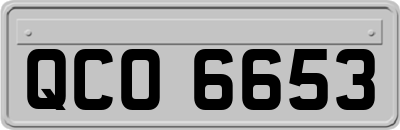 QCO 6653